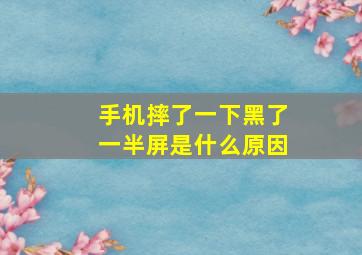 手机摔了一下黑了一半屏是什么原因